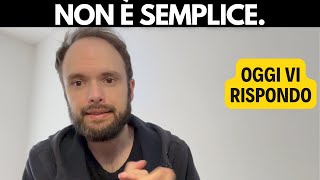 NON È SEMPLICE.

OGGI VI RISPONDO